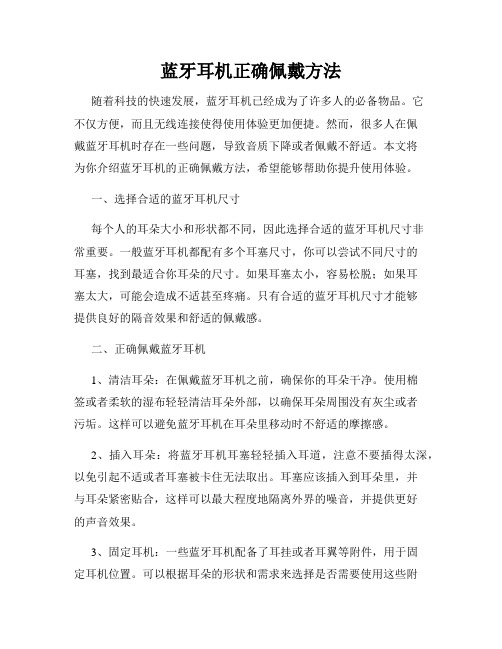 蓝牙耳机正确佩戴方法

随着科技的快速发展，蓝牙耳机已经成为了许多人的必备物品。它不仅方便，而且无线连接使得使用体验更加便捷。然而，很多人在佩戴蓝牙耳机时存在一些问题，导致音质下降或者佩戴不舒适。本文将为你介绍蓝牙耳机的正确佩戴方法，希望能够帮助你提升使用体验。

一、选择合适的蓝牙耳机尺寸

每个人的耳朵大小和形状都不同，因此选择合适的蓝牙耳机尺寸非常重要。一般蓝牙耳机都配有多个耳塞尺寸，你可以尝试不同尺寸的耳塞，找到最适合你耳朵的尺寸。如果耳塞太小，容易松脱；如果耳塞太大，可能会造成不适甚至疼痛。只有合适的蓝牙耳机尺寸才能够提供良好的隔音效果和舒适的佩戴感。

二、正确佩戴蓝牙耳机

1、清洁耳朵：在佩戴蓝牙耳机之前，确保你的耳朵干净。使用棉签或者柔软的湿布轻轻清洁耳朵外部，以确保耳朵周围没有灰尘或者污垢。这样可以避免蓝牙耳机在耳朵里移动时不舒适的摩擦感。

2、插入耳朵：将蓝牙耳机耳塞轻轻插入耳道，注意不要插得太深，以免引起不适或者耳塞被卡住无法取出。耳塞应该插入到耳朵里，并与耳朵紧密贴合，这样可以最大程度地隔离外界的噪音，并提供更好的声音效果。

3、固定耳机：一些蓝牙耳机配备了耳挂或者耳翼等附件，用于固定耳机位置。可以根据耳朵的形状和需求来选择是否需要使用这些附